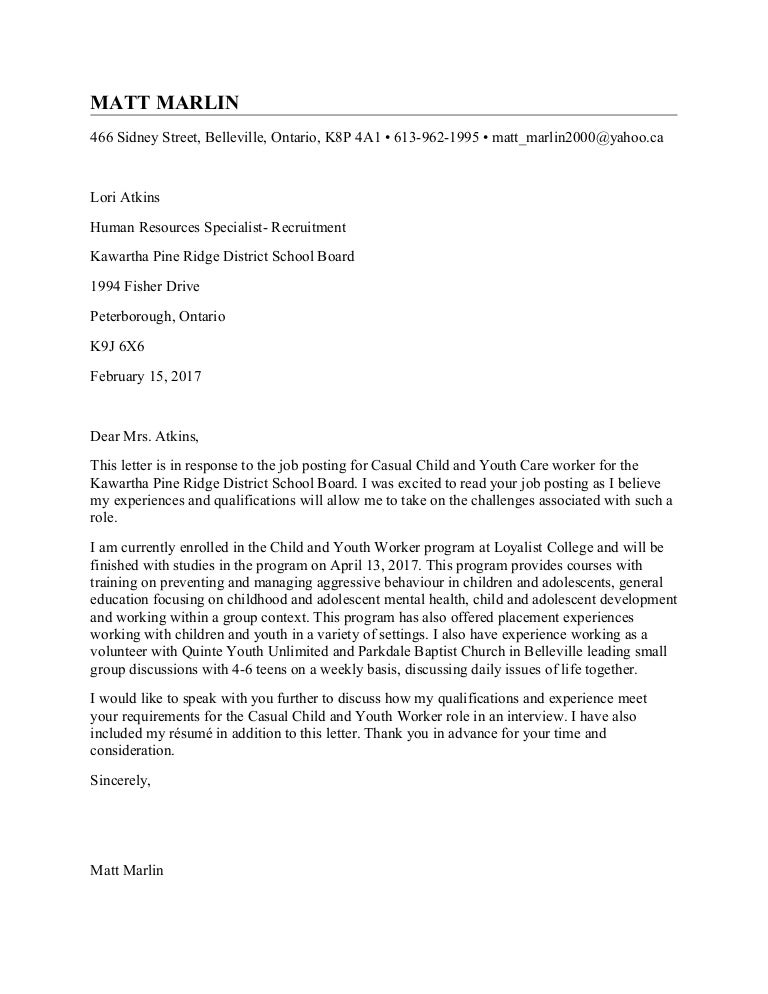 MATT MARLIN

466 Sidney Street, Belleville, Ontario, K8P 4A1 • 613-962-1995 • matt_marlin2000@yahoo.ca

Lori Atkins

Human Resources Specialist- Recruitment

Kawartha Pine Ridge District School Board

1994 Fisher Drive

Peterborough, Ontario

K9J 6X6

February 15, 2017

Dear Mrs. Atkins,

This letter is in response to the job posting for Casual Child and Youth Care worker for the Kawartha Pine Ridge District School Board. I was excited to read your job posting as I believe my experiences and qualifications will allow me to take on the challenges associated with such a role.

I am currently enrolled in the Child and Youth Worker program at Loyalist College and will be finished with studies in the program on April 13, 2017. This program provides courses with training on preventing and managing aggressive behaviour in children and adolescents, general education focusing on childhood and adolescent mental health, child and adolescent development and working within a group context. This program has also offered placement experiences working with children and youth in a variety of settings. I also have experience working as a volunteer with Quinte Youth Unlimited and Parkdale Baptist Church in Belleville leading small group discussions with 4-6 teens on a weekly basis, discussing daily issues of life together.

I would like to speak with you further to discuss how my qualifications and experience meet your requirements for the Casual Child and Youth Worker role in an interview. I have also included my résumé in addition to this letter. Thank you in advance for your time and consideration.

Sincerely,

Matt Marlin